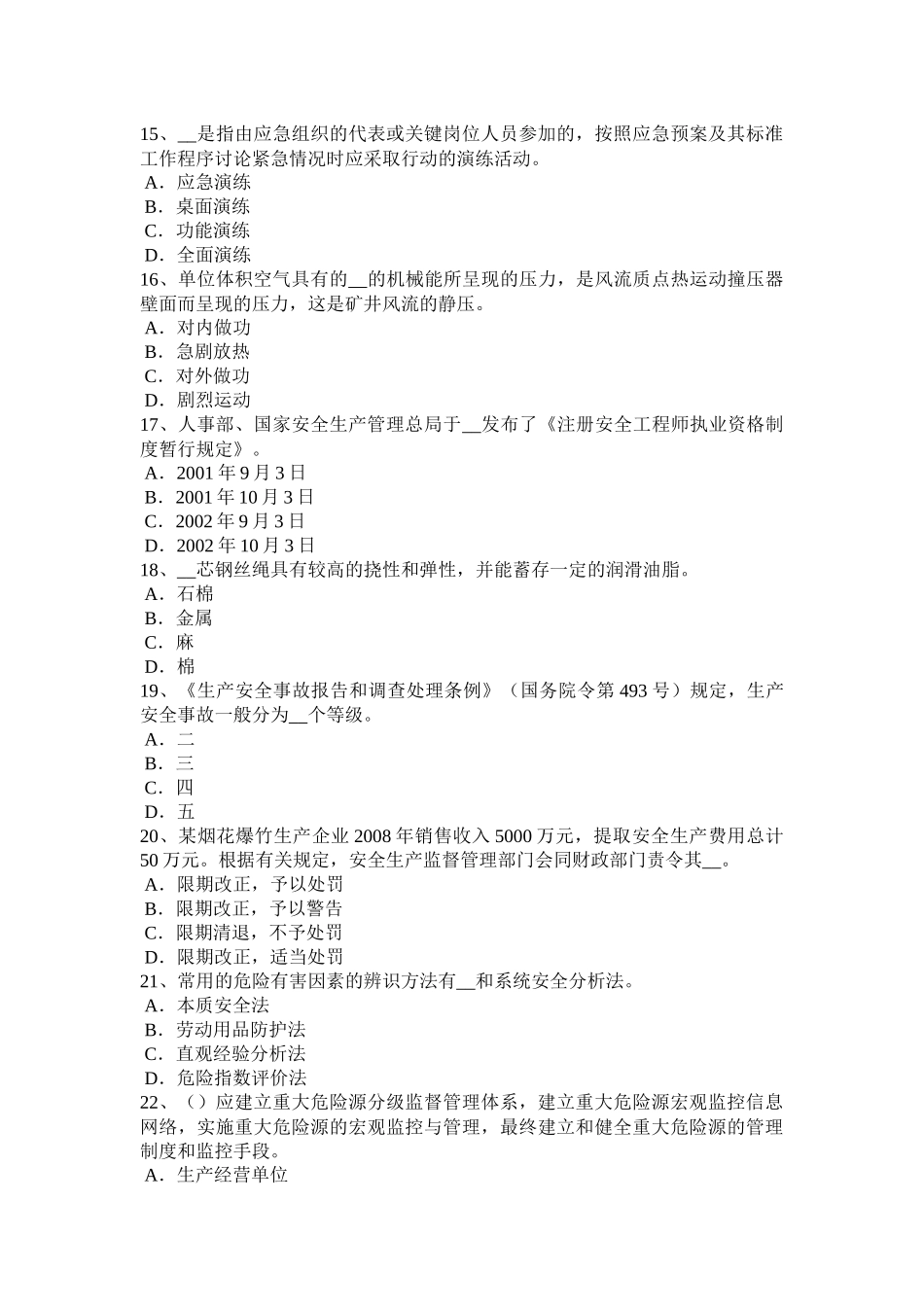 15、__是指由应急组织的代表或关键岗位人员参加的，按照应急预案及其标准工作程序讨论紧急情况时应采取行动的演练活动。
A．应急演练
B．桌面演练
C．功能演练
D．全面演练
16、单位体积空气具有的__的机械能所呈现的压力，是风流质点热运动撞压器壁面而呈现的压力，这是矿井风流的静压。
A．对内做功
B．急剧放热
C．对外做功
D．剧烈运动
17、人事部、国家安全生产管理总局于__发布了《注册安全工程师执业资格制度暂行规定》。
A．2001 年 9 月 3 日
B．2001 年 10 月 3 日
C．2002 年 9 月 3 日
D．2002 年 10 月 3 日
18、__芯钢丝绳具有较高的挠性和弹性，并能蓄存一定的润滑油脂。
A．石棉
B．金属
C．麻
D．棉
19、《生产安全事故报告和调查处理条例》（国务院令第 493 号）规定，生产安全事故一般分为__个等级。
A．二
B．三
C．四
D．五
20、某烟花爆竹生产企业 2008 年销售收入 5000 万元，提取安全生产费用总计 50 万元。根据有关规定，安全生产监督管理部门会同财政部门责令其__。
A．限期改正，予以处罚
B．限期改正，予以警告
C．限期清退，不予处罚
D．限期改正，适当处罚
21、常用的危险有害因素的辨识方法有__和系统安全分析法。
A．本质安全法
B．劳动用品防护法
C．直观经验分析法
D．危险指数评价法
22、（）应建立重大危险源分级监督管理体系，建立重大危险源宏观监控信息网络，实施重大危险源的宏观监控与管理，最终建立和健全重大危险源的管理制度和监控手段。
A．生产经营单位